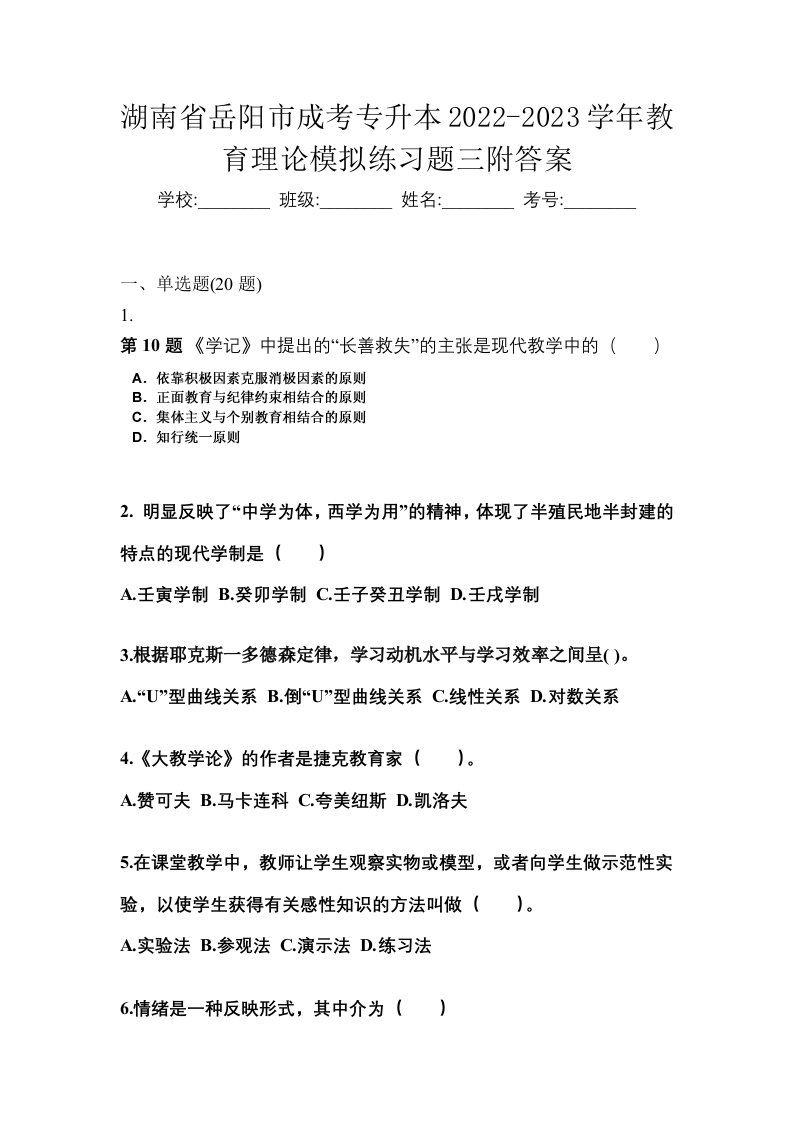 湖南省岳阳市成考专升本2022-2023学年教育理论模拟练习题三附答案

学校:________ 班级:________ 姓名:________ 考号:________

一、单选题(20 题)

1.

第 10 题 《学记》中提出的“长善救失”的主张是现代教学中的（　　）

A. 依靠积极因素克服消极因素的原则
B. 正面教育与纪律约束相结合的原则
C. 集体主义与个别教育相结合的原则
D. 知行统一原则

2. 明显反映了“中学为体，西学为用”的精神，体现了半殖民地半封建的特点的现代学制是（　　）

A.壬寅学制 B.癸卯学制 C.壬子癸丑学制 D.壬戌学制

3.根据耶克斯一多德森定律，学习动机水平与学习效率之间呈( )。

A.“U”型曲线关系 B.倒“U”型曲线关系 C.线性关系 D.对数关系

4.《大教学论》的作者是捷克教育家（　　）。

A.赞可夫 B.马卡连科 C.夸美纽斯 D.凯洛夫

5.在课堂教学中，教师让学生观察实物或模型，或者向学生做示范性实验，以使学生获得有关感性知识的方法叫做（　　）。

A.实验法 B.参观法 C.演示法 D.练习法

6.情绪是一种反映形式，其中介为（　　）